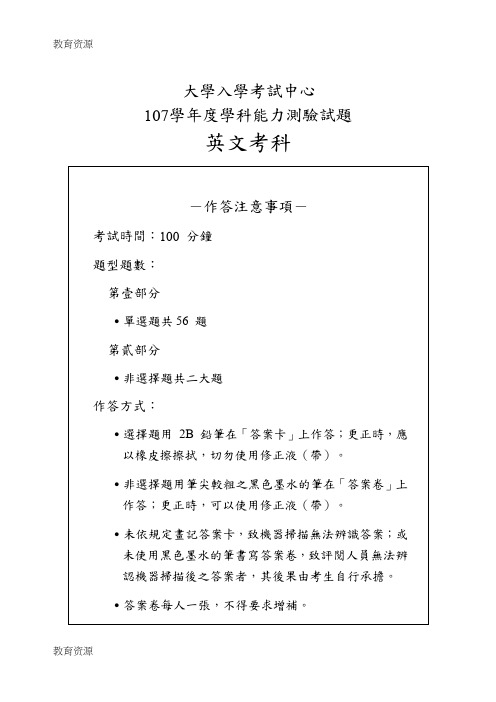 教育资源

大學入學考試中心
107學年度學科能力測驗試題
英文考科

－作答注意事項－

考試時間：100 分鐘

題型題數：

第壹部分

• 單選題共 56 題

第貳部分

• 非選擇題共二大題

作答方式：

• 選擇題用 2B 鉛筆在「答案卡」上作答；更正時，應以橡皮擦擦拭，切勿使用修正液（帶）。

• 非選擇題用筆尖較粗之黑色墨水的筆在「答案卷」上作答；更正時，可以使用修正液（帶）。

• 未依規定畫記答案卡，致機器掃描無法辨識答案；或未使用黑色墨水的筆書寫答案卷，致評閱人員無法辨認機器掃描後之答案者，其後果由考生自行承擔。

• 答案卷每人一張，不得要求增補。

教育资源